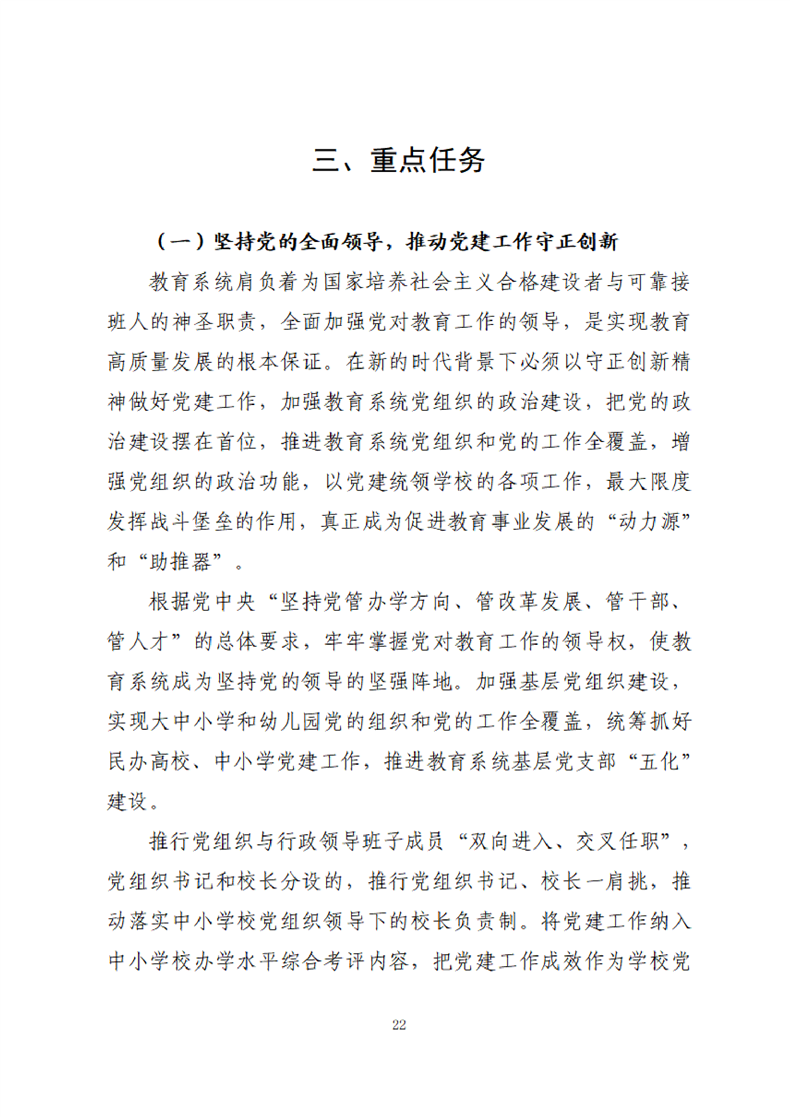 三、重点任务

（一）坚持党的全面领导，推动党建工作守正创新

教育系统肩负着为国家培养社会主义合格建设者与可靠接班人的神圣职责，全面加强党对教育工作的领导，是实现教育高质量发展的根本保证。在新的时代背景下必须以守正创新精神做好党建工作，加强教育系统党组织的政治建设，把党的政治建设摆在首位，推进教育系统党组织和党的工作全覆盖，增强党组织的政治功能，以党建统领学校的各项工作，最大限度发挥战斗堡垒的作用，真正成为促进教育事业发展的“动力源”和“助推器”。

根据党中央“坚持党管办学方向、管改革发展、管干部、管人才”的总体要求，牢牢掌握党对教育工作的领导权，使教育系统成为坚持党的领导的坚强阵地。加强基层党组织建设，实现大中小学和幼儿园党的组织和党的工作全覆盖，统筹抓好民办高校、中小学党建工作，推进教育系统基层党支部“五化”建设。

推行党组织与行政领导班子成员“双向进入、交叉任职”，党组织书记和校长分设的，推行党组织书记、校长一肩挑，推动落实中小学校党组织领导下的校长负责制。将党建工作纳入中小学校办学水平综合考评内容，把党建工作成效作为学校党

22